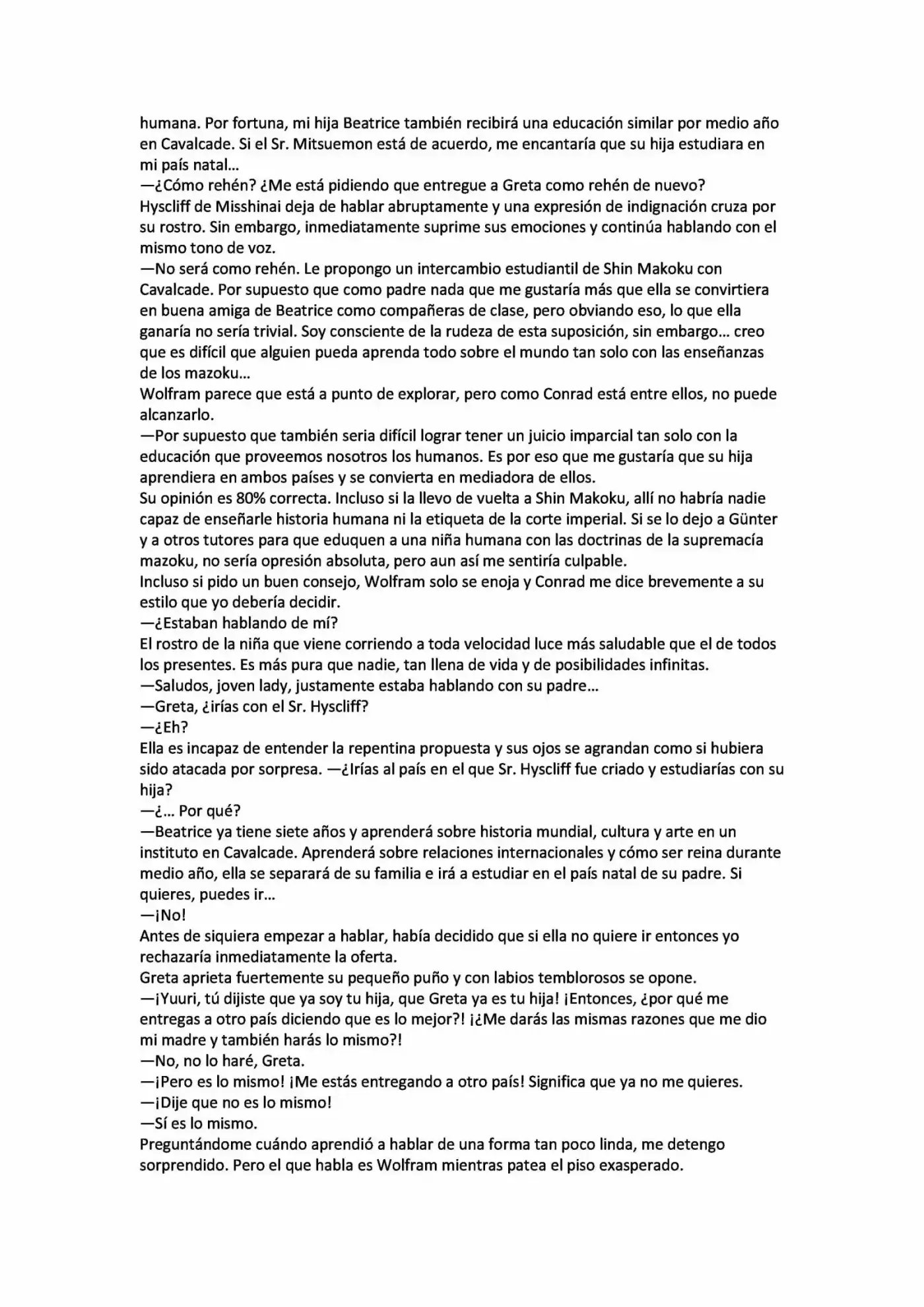 humana. Por fortuna, mi hija Beatrice también recibirá una educación similar por medio año en Cavalcade. Si el Sr. Mitsuemon está de acuerdo, me encantaría que su hija estudiara en mi país natal...
—¿Cómo rehén? ¿Me está pidiendo que entregue a Greta como rehén de nuevo?
Hyscliff de Misshinai deja de hablar abruptamente y una expresión de indignación cruza por su rostro. Sin embargo, inmediatamente suprime sus emociones y continúa hablando con el mismo tono de voz.
—No será como rehén. Le propongo un intercambio estudiantil de Shin Makoku con Cavalcade. Por supuesto que como padre nada que me gustaría más que ella se convirtiera en buena amiga de Beatrice como compañeras de clase, pero obviando eso, lo que ella ganaría no sería trivial. Soy consciente de la rudeza de esta suposición, sin embargo... creo que es difícil que alguien pueda aprenda todo sobre el mundo tan solo con las enseñanzas de los mazoku...
Wolfram parece que está a punto de explorar, pero como Conrad está entre ellos, no puede alcanzarlo.
—Por supuesto que también seria difícil lograr tener un juicio imparcial tan solo con la educación que proveemos nosotros los humanos. Es por eso que me gustaría que su hija aprendiera en ambos países y se convierta en mediadora de ellos.
Su opinión es 80% correcta. Incluso si la llevo de vuelta a Shin Makoku, allí no habría nadie capaz de enseñarle historia humana ni la etiqueta de la corte imperial. Si se lo dejo a Günter y a otros tutores para que eduquen a una niña humana con las doctrinas de la supremacía mazoku, no sería opresión absoluta, pero aun así me sentiría culpable.
Incluso si pido un buen consejo, Wolfram solo se enoja y Conrad me dice brevemente a su estilo que yo debería decidir.
—¿Estaban hablando de mí?
El rostro de la niña que viene corriendo a toda velocidad luce más saludable que el de todos los presentes. Es más pura que nadie, tan llena de vida y de posibilidades infinitas.
—Saludos, joven lady, justamente estaba hablando con su padre...
—Greta, ¿irías con el Sr. Hyscliff?
—¿Eh?
Ella es incapaz de entender la repentina propuesta y sus ojos se agrandan como si hubiera sido atacada por sorpresa. —¿Irías al país en el que Sr. Hyscliff fue criado y estudiarías con su hija?
—¿... Por qué?
—Beatrice ya tiene siete años y aprenderá sobre historia mundial, cultura y arte en un instituto en Cavalcade. Aprenderá sobre relaciones internacionales y cómo ser reina durante medio año, ella se separará de su familia e irá a estudiar en el país natal de su padre. Si quieres, puedes ir...
—¡No!
Antes de siquiera empezar a hablar, había decidido que si ella no quiere ir entonces yo rechazaría inmediatamente la oferta.
Greta aprieta fuertemente su pequeño puño y con labios temblorosos se opone.
—¡Yuuri, tú dijiste que ya soy tu hija, que Greta ya es tu hija! ¡Entonces, ¿por qué me entregas a otro país diciendo que es lo mejor?! ¡¿Me darás las mismas razones que me dio mi madre y también harás lo mismo?!
—No, no lo haré, Greta.
—¡Pero es lo mismo! ¡Me estás entregando a otro país! Significa que ya no me quieres.
—¡Dije que no es lo mismo!
—Sí es lo mismo.
Preguntándome cuándo aprendió a hablar de una forma tan poco linda, me detengo sorprendido. Pero el que habla es Wolfram mientras patea el piso exasperado.